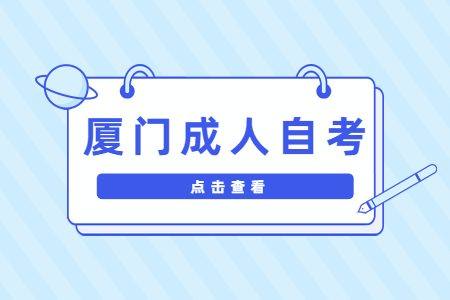 厦门成人自考

点击查看